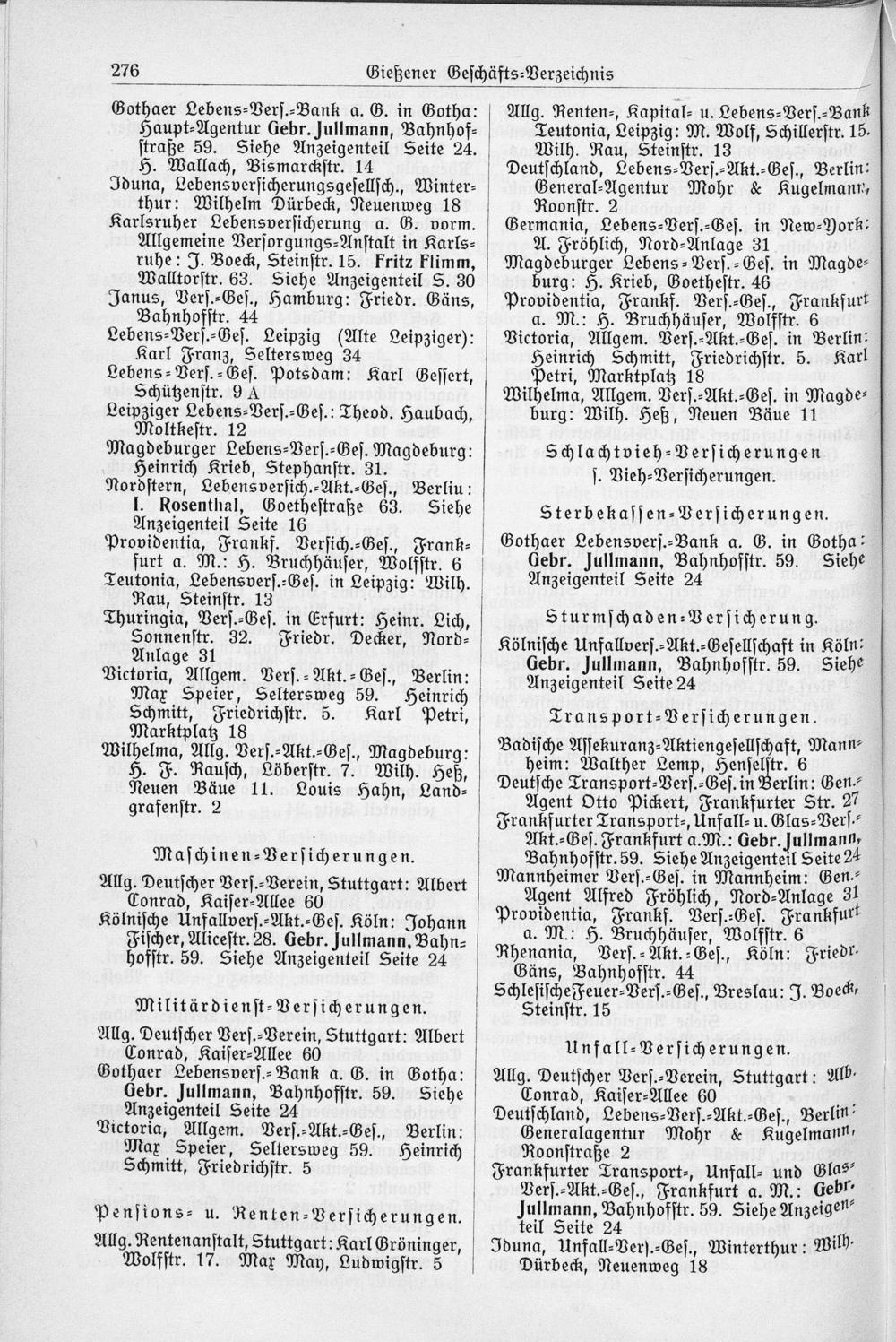 276 Gießener Geschäfts-Verzeichnis

Gothaer Lebens-Vers.-Bank a. G. in Gotha: Haupt-Agentur Gebr. Jullmann, Bahnhofstraße 59. Siehe Anzeigenteil Seite 24. H. Wallach, Bismarckstr. 14
Iduna, Lebensversicherungsgesellsch., Winterthur: Wilhelm Dürbeck, Neuenweg 18
Karlsruher Lebensversicherung a. G. vorm. Allgemeine Versorgungs-Anstalt in Karlsruhe: J. Boeck, Steinstr. 15. Fritz Flimm, Walltorstr. 63. Siehe Anzeigenteil S. 30
Janus, Vers.-Ges., Hamburg: Friedr. Gäns, Bahnhofstr. 44
Lebens-Vers.-Ges. Leipzig (Alte Leipziger): Karl Franz, Seltersweg 34
Lebens-Vers.-Ges. Potsdam: Karl Gessert, Schützenstr. 9 A
Leipziger Lebens-Vers.-Ges.: Theod. Haubach, Moltkestr. 12
Magdeburger Lebens-Vers.-Ges. Magdeburg: Heinrich Krieb, Stephanstr. 31.
Nordstern, Lebensversich.-Akt.-Ges., Berlin: I. Rosenthal, Goethestraße 63. Siehe Anzeigenteil Seite 16
Providentia, Frankf. Versich.-Ges., Frankfurt a. M.: H. Bruchhäuser, Wolfstr. 6
Teutonia, Lebensvers.-Ges. in Leipzig: Wilh. Rau, Steinstr. 13
Thuringia, Vers.-Ges. in Erfurt: Heinr. Lich, Sonnenstr. 32. Friedr. Decker, Nord-Anlage 31
Victoria, Allgem. Vers.-Akt.-Ges., Berlin: Max Speier, Seltersweg 59. Heinrich Schmitt, Friedrichstr. 5. Karl Petri, Marktplatz 18
Wilhelma, Allg. Vers.-Akt.-Ges., Magdeburg: H. F. Rausch, Löberstr. 7. Wilh. Heß, Neuen Bäue 11. Louis Hahn, Landgrafenstr. 2

Maschinen-Versicherungen.

Allg. Deutscher Vers.-Verein, Stuttgart: Albert Conrad, Kaiser-Allee 60
Kölnische Unfallvers.-Akt.-Ges. Köln: Johann Fischer, Alicestr. 28. Gebr. Jullmann, Bahnhofstr. 59. Siehe Anzeigenteil Seite 24

Militärdienst-Versicherungen.

Allg. Deutscher Vers.-Verein, Stuttgart: Albert Conrad, Kaiser-Allee 60
Gothaer Lebensvers.-Bank a. G. in Gotha: Gebr. Jullmann, Bahnhofstr. 59. Siehe Anzeigenteil Seite 24
Victoria, Allgem. Vers.-Akt.-Ges., Berlin: Max Speier, Seltersweg 59. Heinrich Schmitt, Friedrichstr. 5

Pensions- u. Renten-Versicherungen.

Allg. Rentenanstalt, Stuttgart: Karl Gröninger, Wolfstr. 17. Max May, Ludwigstr. 5
Allg. Renten-, Kapital- u. Lebens-Vers.-Bank Teutonia, Leipzig: M. Wolf, Schillerstr. 15. Wilh. Rau, Steinstr. 13
Deutschland, Lebens-Vers.-Akt.-Ges., Berlin: General-Agentur Mohr & Kugelmann, Roonstr. 2
Germania, Lebens-Vers.-Ges. in New-York: A. Fröhlich, Nord-Anlage 31
Magdeburger Lebens-Vers.-Ges. in Magdeburg: H. Krieb, Goethestr. 46
Providentia, Frankf. Vers.-Ges., Frankfurt a. M.: H. Bruchhäuser, Wolfstr. 6
Victoria, Allgem. Vers.-Akt.-Ges. in Berlin: Heinrich Schmitt, Friedrichstr. 5. Karl Petri, Marktplatz 18
Wilhelma, Allgem. Vers.-Akt.-Ges. in Magdeburg: Wilh. Heß, Neuen Bäue 11

Schlachtvieh-Versicherungen
s. Vieh-Versicherungen.

Sterbekassen-Versicherungen.

Gothaer Lebensvers.-Bank a. G. in Gotha: Gebr. Jullmann, Bahnhofstr. 59. Siehe Anzeigenteil Seite 24

Sturmschaden-Versicherung.

Kölnische Unfallvers.-Akt.-Gesellschaft in Köln: Gebr. Jullmann, Bahnhofstr. 59. Siehe Anzeigenteil Seite 24

Transport-Versicherungen.

Badische Assekuranz-Aktiengesellschaft, Mannheim: Walther Lemp, Henselstr. 6
Deutsche Transport-Vers.-Ges. in Berlin: Gen.-Agent Otto Pickert, Frankfurter Str. 27
Frankfurter Transport-, Unfall- u. Glas-Vers.-Akt.-Ges. Frankfurt a. M.: Gebr. Jullmann, Bahnhofstr. 59. Siehe Anzeigenteil Seite 24
Mannheimer Vers.-Ges. in Mannheim: Gen.-Agent Alfred Fröhlich, Nord-Anlage 31
Providentia, Frankf. Vers.-Ges. Frankfurt a. M.: H. Bruchhäuser, Wolfstr. 6
Rhenania, Vers.-Akt.-Ges., Köln: Friedr. Gäns, Bahnhofstr. 44
Schlesische Feuer-Vers.-Ges., Breslau: J. Boeck, Steinstr. 15

Unfall-Versicherungen.

Allg. Deutscher Vers.-Verein, Stuttgart: Alb. Conrad, Kaiser-Allee 60
Deutschland, Lebens-Vers.-Akt.-Ges., Berlin: Generalagentur Mohr & Kugelmann, Roonstraße 2
Frankfurter Transport-, Unfall- und Glas-Vers.-Akt.-Ges., Frankfurt a. M.: Gebr. Jullmann, Bahnhofstr. 59. Siehe Anzeigenteil Seite 24
Iduna, Unfall-Vers.-Ges., Winterthur: Wilh. Dürbeck, Neuenweg 18